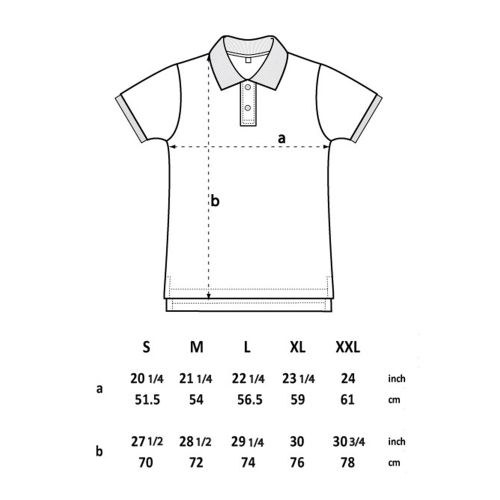 a

b

|   | S | M | L | XL | XXL |   |
|---|---|---|---|---|---|---|
| a | 20 1/4 | 21 1/4 | 22 1/4 | 23 1/4 | 24 | inch |
|   | 51.5 | 54 | 56.5 | 59 | 61 | cm |
| b | 27 1/2 | 28 1/2 | 29 1/4 | 30 | 30 3/4 | inch |
|   | 70 | 72 | 74 | 76 | 78 | cm |